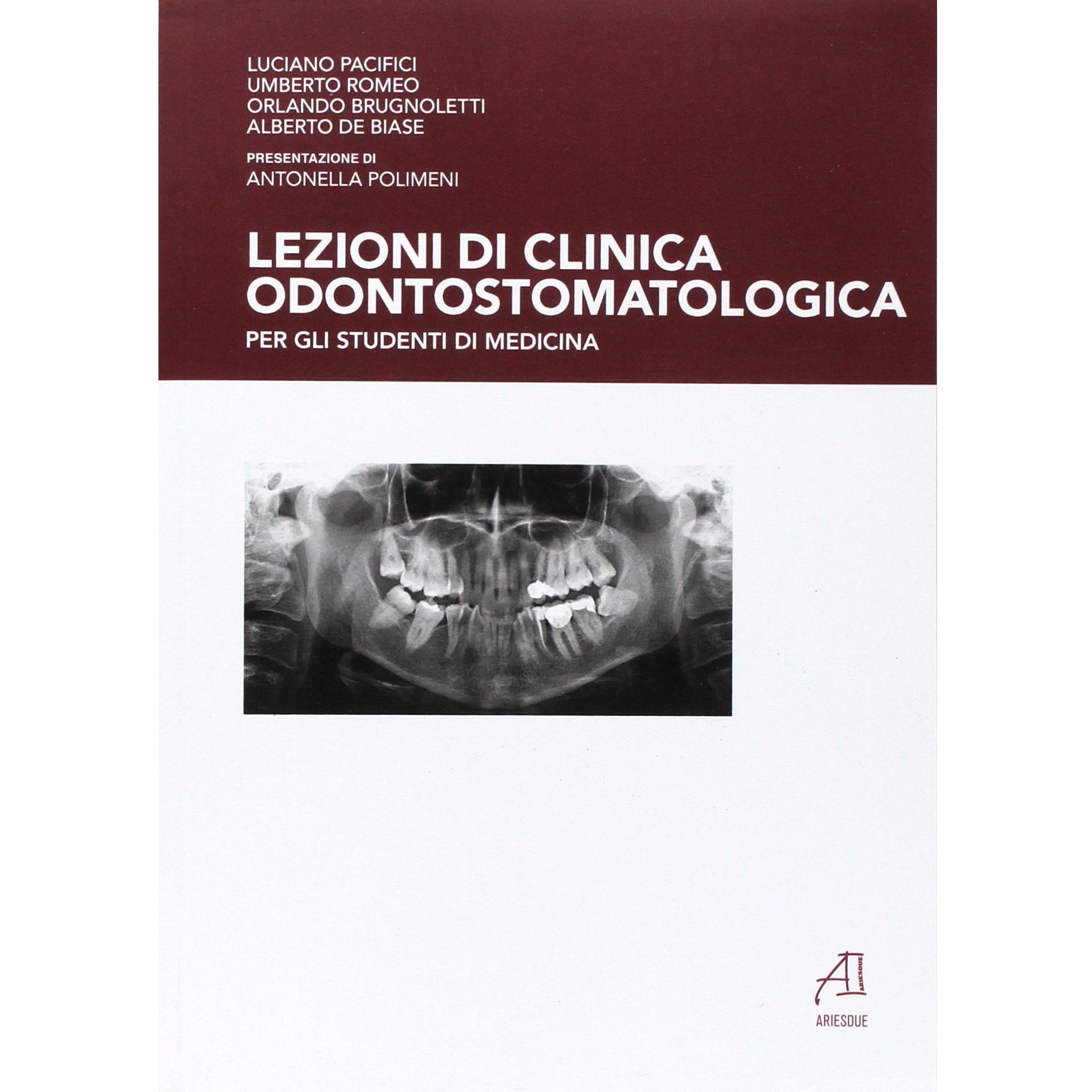 LUCIANO PACIFICI
UMBERTO ROMEO
ORLANDO BRUGNOLETTI
ALBERTO DE BIASE

PRESENTAZIONE DI
ANTONELLA POLIMENI

LEZIONI DI CLINICA
ODONTOSTOMATOLOGICA

PER GLI STUDENTI DI MEDICINA

ARIESDUE